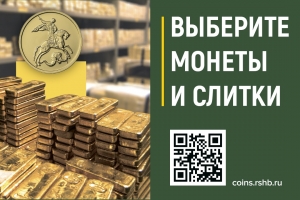 ВЫБЕРИТЕ МОНЕТЫ И СЛИТКИ

coins.rshb.ru